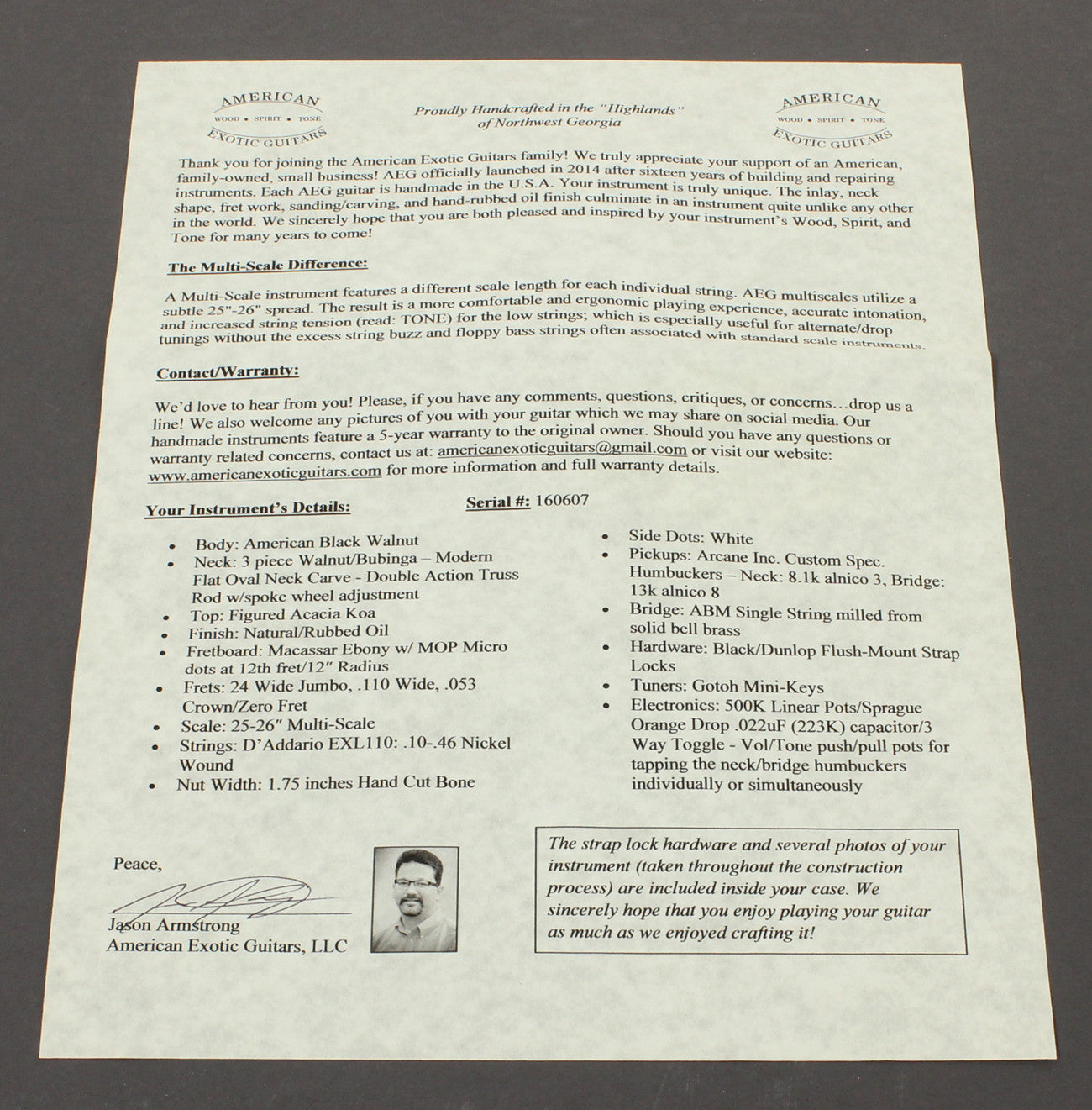 AMERICAN
WOOD • SPIRIT • TONE
EXOTIC GUITARS

Proudly Handcrafted in the "Highlands" of Northwest Georgia

AMERICAN
WOOD • SPIRIT • TONE
EXOTIC GUITARS

Thank you for joining the American Exotic Guitars family! We truly appreciate your support of an American, family-owned, small business! AEG officially launched in 2014 after sixteen years of building and repairing instruments. Each AEG guitar is handmade in the U.S.A. Your instrument is truly unique. The inlay, neck shape, fret work, sanding/carving, and hand-rubbed oil finish culminate in an instrument quite unlike any other in the world. We sincerely hope that you are both pleased and inspired by your instrument's Wood, Spirit, and Tone for many years to come!

The Multi-Scale Difference:

A Multi-Scale instrument features a different scale length for each individual string. AEG multiscales utilize a subtle 25"-26" spread. The result is a more comfortable and ergonomic playing experience, accurate intonation, and increased string tension (read: TONE) for the low strings; which is especially useful for alternate/drop tunings without the excess string buzz and floppy bass strings often associated with standard scale instruments.

Contact/Warranty:

We'd love to hear from you! Please, if you have any comments, questions, critiques, or concerns…drop us a line! We also welcome any pictures of you with your guitar which we may share on social media. Our handmade instruments feature a 5-year warranty to the original owner. Should you have any questions or warranty related concerns, contact us at: americanexoticguitars@gmail.com or visit our website: www.americanexoticguitars.com for more information and full warranty details.

Your Instrument's Details: Serial #: 160607

• Body: American Black Walnut
• Neck: 3 piece Walnut/Bubinga – Modern Flat Oval Neck Carve - Double Action Truss Rod w/spoke wheel adjustment
• Top: Figured Acacia Koa
• Finish: Natural/Rubbed Oil
• Fretboard: Macassar Ebony w/ MOP Micro dots at 12th fret/12" Radius
• Frets: 24 Wide Jumbo, .110 Wide, .053 Crown/Zero Fret
• Scale: 25-26" Multi-Scale
• Strings: D'Addario EXL110: .10-.46 Nickel Wound
• Nut Width: 1.75 inches Hand Cut Bone

• Side Dots: White
• Pickups: Arcane Inc. Custom Spec. Humbuckers – Neck: 8.1k alnico 3, Bridge: 13k alnico 8
• Bridge: ABM Single String milled from solid bell brass
• Hardware: Black/Dunlop Flush-Mount Strap Locks
• Tuners: Gotoh Mini-Keys
• Electronics: 500K Linear Pots/Sprague Orange Drop .022uF (223K) capacitor/3 Way Toggle - Vol/Tone push/pull pots for tapping the neck/bridge humbuckers individually or simultaneously

Peace,

Jason Armstrong
American Exotic Guitars, LLC

The strap lock hardware and several photos of your instrument (taken throughout the construction process) are included inside your case. We sincerely hope that you enjoy playing your guitar as much as we enjoyed crafting it!